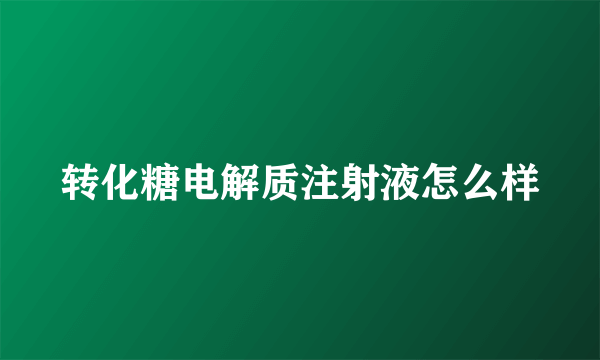 转化糖电解质注射液怎么样